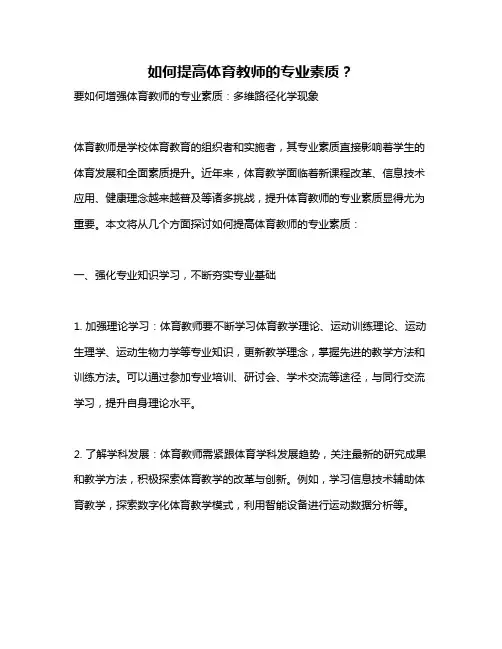 如何提高体育教师的专业素质？

要如何增强体育教师的专业素质：多维路径化学现象

体育教师是学校体育教育的组织者和实施者，其专业素质直接影响着学生的体育发展和全面素质提升。近年来，体育教学面临着新课程改革、信息技术应用、健康理念越来越普及等诸多挑战，提升体育教师的专业素质显得尤为重要。本文将从几个方面探讨如何提高体育教师的专业素质：

一、强化专业知识学习，不断夯实专业基础

1. 加强理论学习：体育教师要不断学习体育教学理论、运动训练理论、运动生理学、运动生物力学等专业知识，更新教学理念，掌握先进的教学方法和训练方法。可以通过参加专业培训、研讨会、学术交流等途径，与同行交流学习，提升自身理论水平。

2. 了解学科发展：体育教师需紧跟体育学科发展趋势，关注最新的研究成果和教学方法，积极探索体育教学的改革与创新。例如，学习信息技术辅助体育教学，探索数字化体育教学模式，利用智能设备进行运动数据分析等。